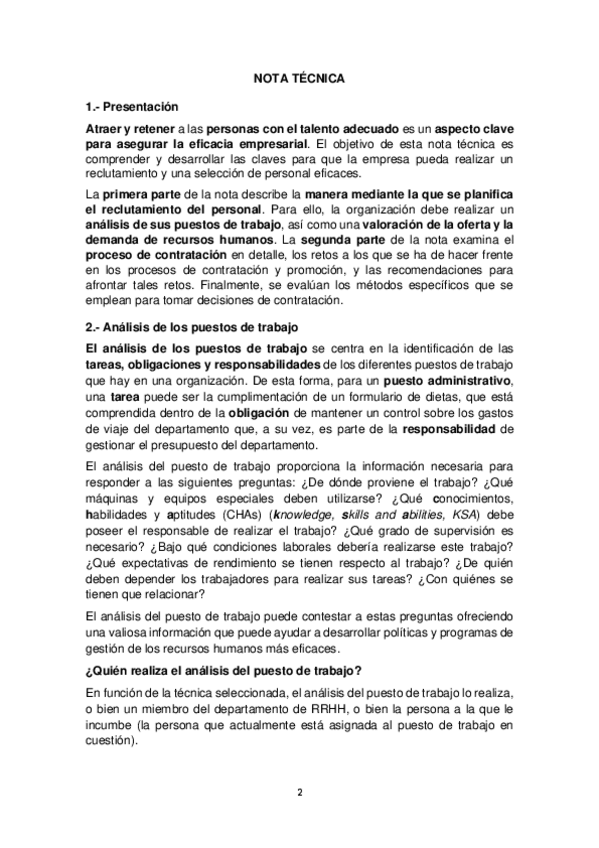 NOTA TÉCNICA

1.- Presentación

Atraer y retener a las personas con el talento adecuado es un aspecto clave para asegurar la eficacia empresarial. El objetivo de esta nota técnica es comprender y desarrollar las claves para que la empresa pueda realizar un reclutamiento y una selección de personal eficaces.

La primera parte de la nota describe la manera mediante la que se planifica el reclutamiento del personal. Para ello, la organización debe realizar un análisis de sus puestos de trabajo, así como una valoración de la oferta y la demanda de recursos humanos. La segunda parte de la nota examina el proceso de contratación en detalle, los retos a los que se ha de hacer frente en los procesos de contratación y promoción, y las recomendaciones para afrontar tales retos. Finalmente, se evalúan los métodos específicos que se emplean para tomar decisiones de contratación.

2.- Análisis de los puestos de trabajo

El análisis de los puestos de trabajo se centra en la identificación de las tareas, obligaciones y responsabilidades de los diferentes puestos de trabajo que hay en una organización. De esta forma, para un puesto administrativo, una tarea puede ser la cumplimentación de un formulario de dietas, que está comprendida dentro de la obligación de mantener un control sobre los gastos de viaje del departamento que, a su vez, es parte de la responsabilidad de gestionar el presupuesto del departamento.

El análisis del puesto de trabajo proporciona la información necesaria para responder a las siguientes preguntas: ¿De dónde proviene el trabajo? ¿Qué máquinas y equipos especiales deben utilizarse? ¿Qué conocimientos, habilidades y aptitudes (CHAs) (knowledge, skills and abilities, KSA) debe poseer el responsable de realizar el trabajo? ¿Qué grado de supervisión es necesario? ¿Bajo qué condiciones laborales debería realizarse este trabajo? ¿Qué expectativas de rendimiento se tienen respecto al trabajo? ¿De quién deben depender los trabajadores para realizar sus tareas? ¿Con quiénes se tienen que relacionar?

El análisis del puesto de trabajo puede contestar a estas preguntas ofreciendo una valiosa información que puede ayudar a desarrollar políticas y programas de gestión de los recursos humanos más eficaces.

¿Quién realiza el análisis del puesto de trabajo?

En función de la técnica seleccionada, el análisis del puesto de trabajo lo realiza, o bien un miembro del departamento de RRHH, o bien la persona a la que le incumbe (la persona que actualmente está asignada al puesto de trabajo en cuestión).

2